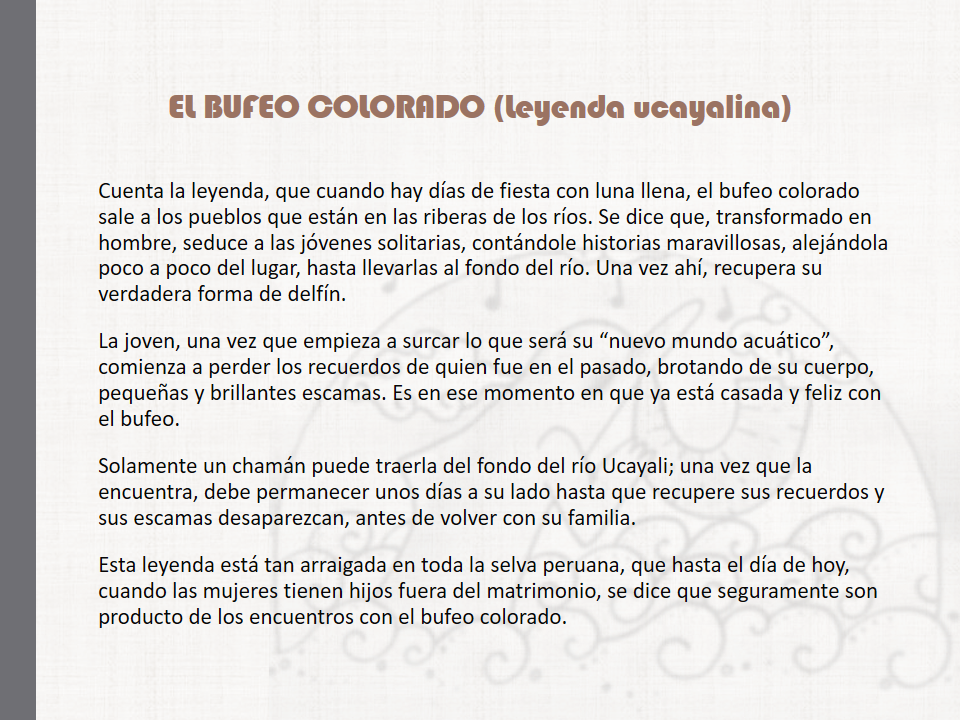 EL BUFEO COLORADO (leyenda ucayalina)

Cuenta la leyenda, que cuando hay días de fiesta con luna llena, el bufeo colorado sale a los pueblos que están en las riberas de los ríos. Se dice que, transformado en hombre, seduce a las jóvenes solitarias, contándole historias maravillosas, alejándola poco a poco del lugar, hasta llevarlas al fondo del río. Una vez ahí, recupera su verdadera forma de delfín.

La joven, una vez que empieza a surcar lo que será su “nuevo mundo acuático”, comienza a perder los recuerdos de quien fue en el pasado, brotando de su cuerpo, pequeñas y brillantes escamas. Es en ese momento en que ya está casada y feliz con el bufeo.

Solamente un chamán puede traerla del fondo del río Ucayali; una vez que la encuentra, debe permanecer unos días a su lado hasta que recupere sus recuerdos y sus escamas desaparezcan, antes de volver con su familia.

Esta leyenda está tan arraigada en toda la selva peruana, que hasta el día de hoy, cuando las mujeres tienen hijos fuera del matrimonio, se dice que seguramente son producto de los encuentros con el bufeo colorado.